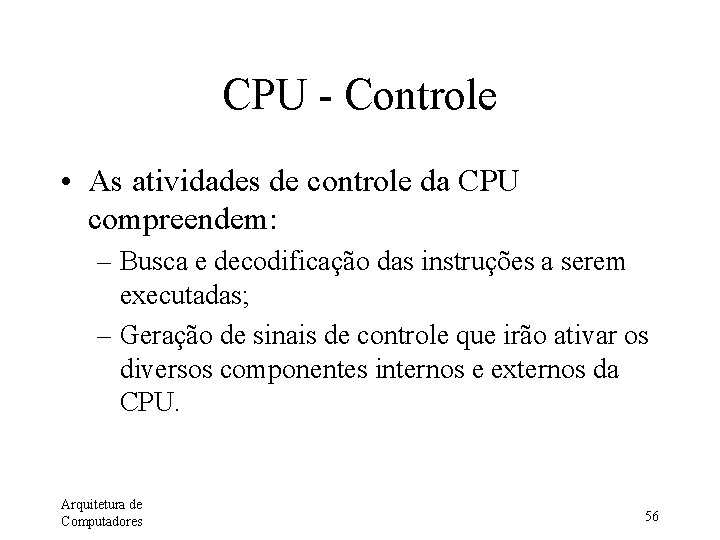 CPU - Controle

• As atividades de controle da CPU compreendem:

– Busca e decodificação das instruções a serem executadas;

– Geração de sinais de controle que irão ativar os diversos componentes internos e externos da CPU.

Arquitetura de Computadores

56